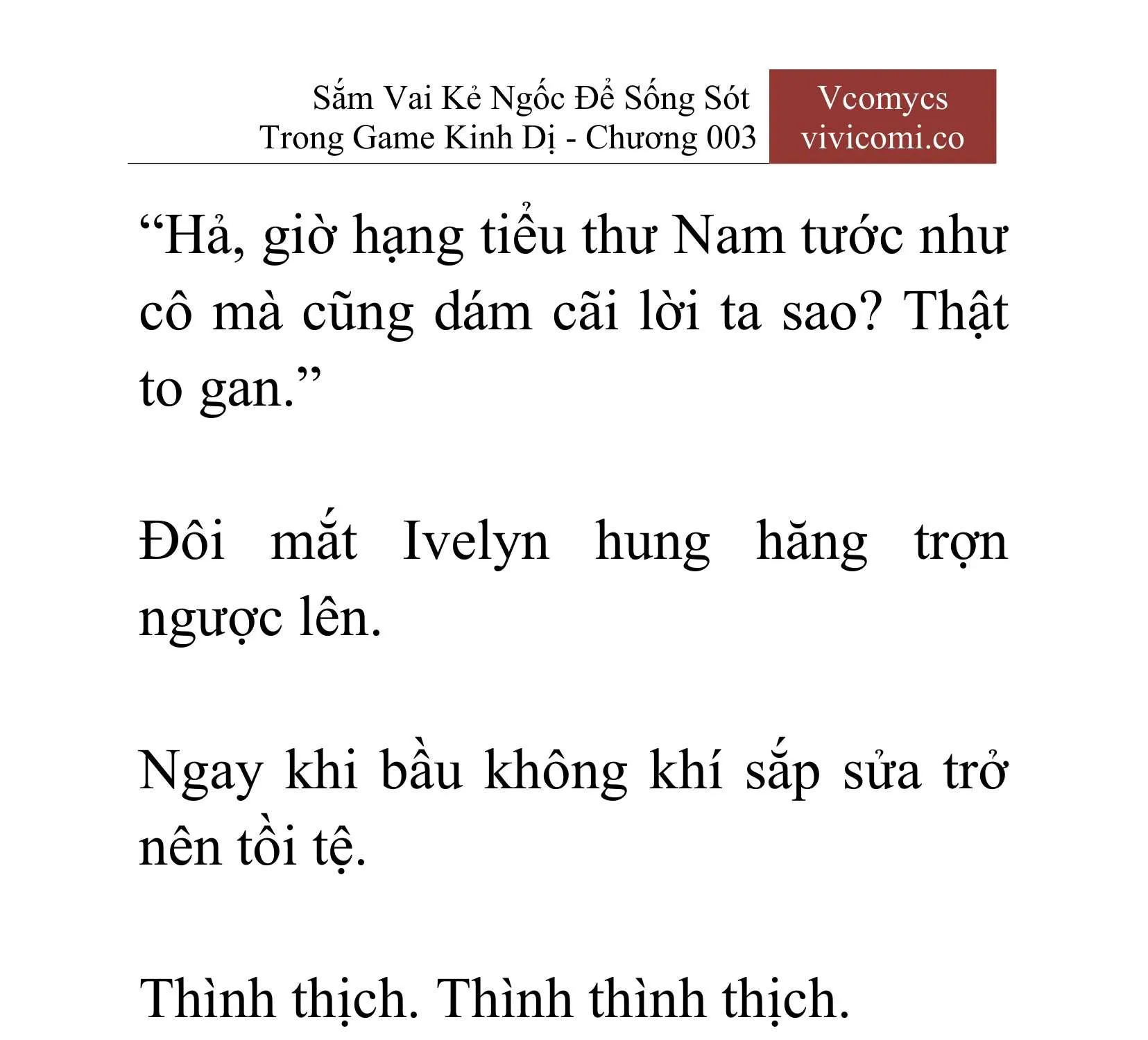 Sắm Vai Kẻ Ngốc Để Sống Sót
Trong Game Kinh Dị - Chương 003

Vcomycs
vivicomi.co

"Hả, giờ hạng tiểu thư Nam tước như cô mà cũng dám cãi lời ta sao? Thật to gan."

Đôi mắt Ivelyn hung hăng trợn ngược lên.

Ngay khi bầu không khí sắp sửa trở nên tồi tệ.

Thình thịch. Thình thình thịch.